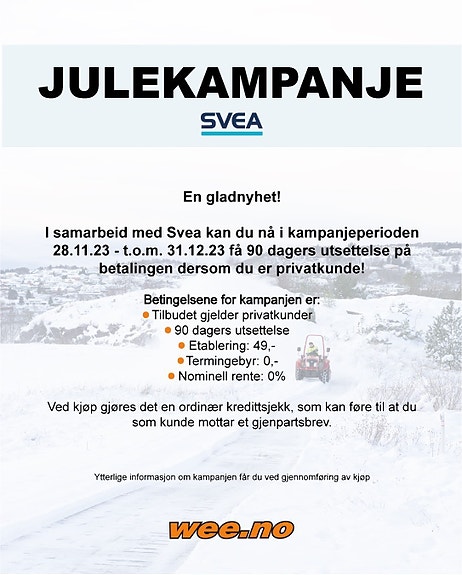 JULEKAMPANJE

SVEA

En gladnyhet!

I samarbeid med Svea kan du nå i kampanjeperioden 28.11.23 - t.o.m. 31.12.23 få 90 dagers utsettelse på betalingen dersom du er privatkunde!

Betingelsene for kampanjen er:
• Tilbudet gjelder privatkunder
• 90 dagers utsettelse
• Etablering: 49,-
• Termingebyr: 0,-
• Nominell rente: 0%

Ved kjøp gjøres det en ordinær kredittsjekk, som kan føre til at du som kunde mottar et gjenpartsbrev.

Ytterlige informasjon om kampanjen får du ved gjennomføring av kjøp

wee.no